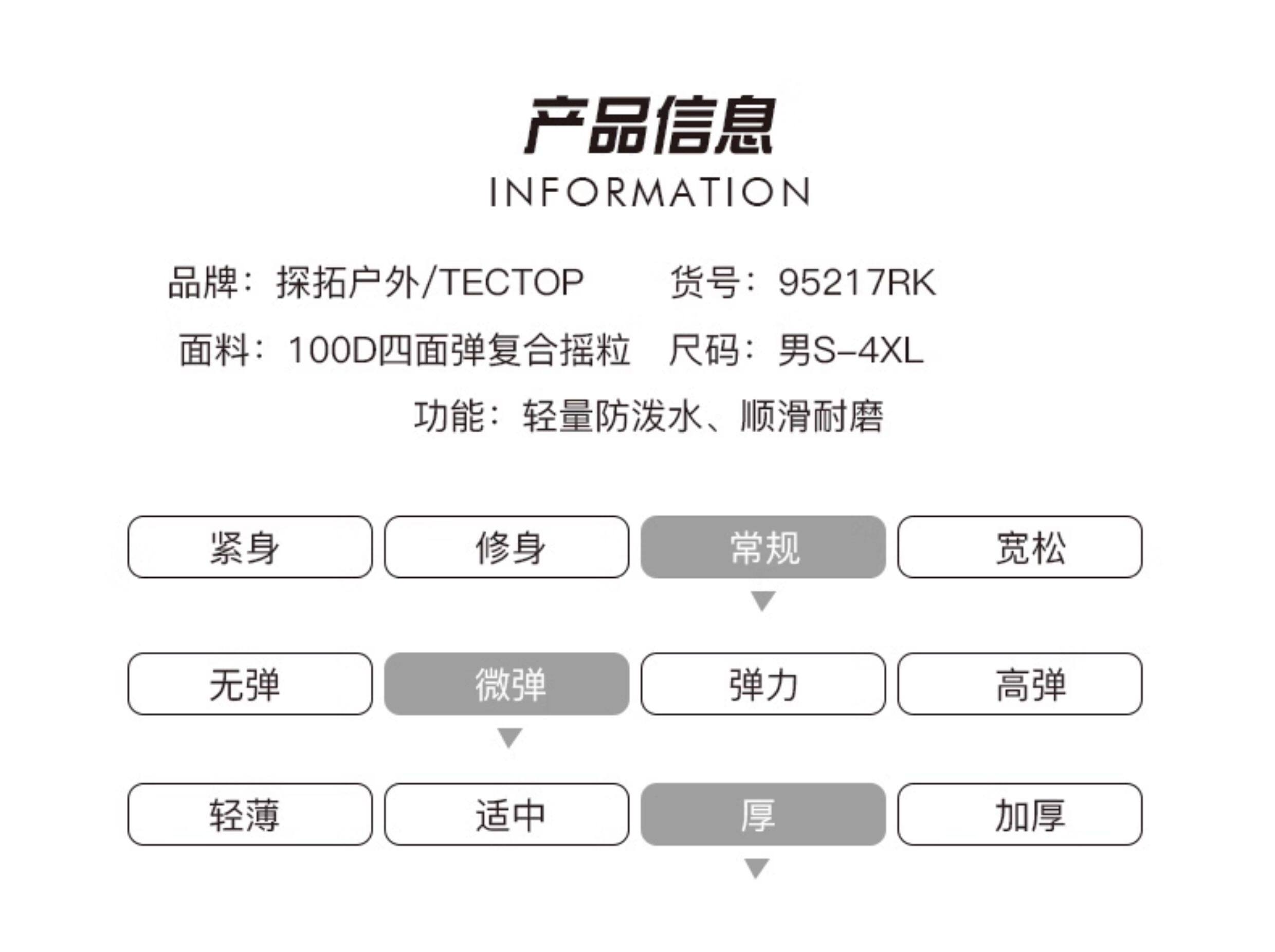 产品信息
INFORMATION

品牌：探拓户外/TECTOP 货号：95217RK
面料：100D四面弹复合摇粒 尺码：男S-4XL
功能：轻量防泼水、顺滑耐磨

紧身 修身 常规 宽松

无弹 微弹 弹力 高弹

轻薄 适中 厚 加厚